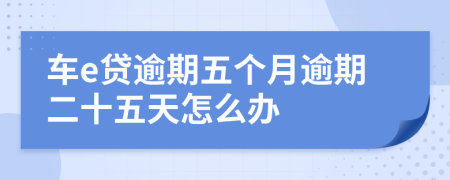 车e贷逾期五个月逾期二十五天怎么办